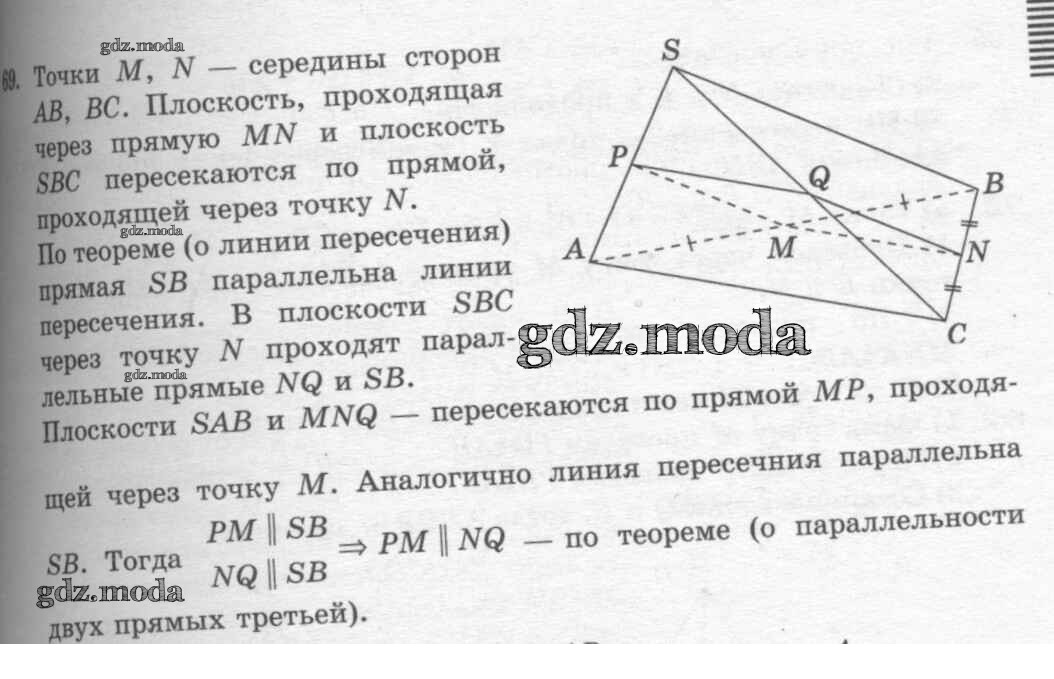 69. Точки $M$, $N$ — середины сторон $AB$, $BC$. Плоскость, проходящая через прямую $MN$ и плоскость $SBC$ пересекаются по прямой, проходящей через точку $N$. По теореме (о линии пересечения) прямая $SB$ параллельна линии пересечения. В плоскости $SBC$ через точку $N$ проходят параллельные прямые $NQ$ и $SB$. Плоскости $SAB$ и $MNQ$ — пересекаются по прямой $MP$, проходящей через точку $M$. Аналогично линия пересечния параллельна $SB$. Тогда $\begin{matrix} PM \parallel SB \\ NQ \parallel SB \end{matrix} \Rightarrow PM \parallel NQ$ — по теореме (о параллельности двух прямых третьей).

S
P
Q
B
A
M
N
C

gdz.moda